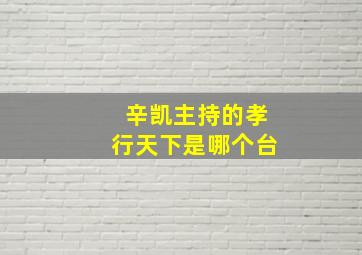 辛凯主持的孝行天下是哪个台